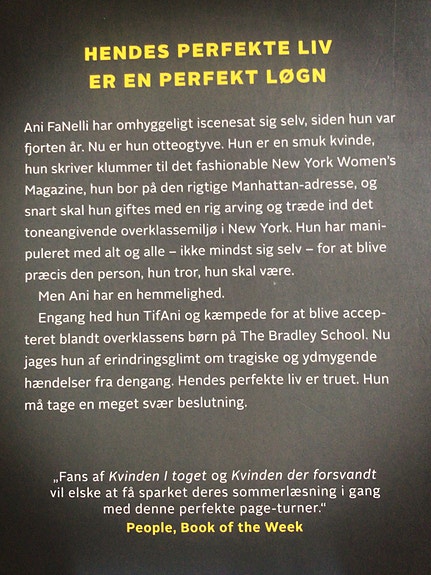 HENDES PERFEKTE LIV
ER EN PERFEKT LØGN

Ani FaNelli har omhyggeligt iscenesat sig selv, siden hun var fjorten år. Nu er hun otteogtyve. Hun er en smuk kvinde, hun skriver klummer til det fashionable New York Women's Magazine, hun bor på den rigtige Manhattan-adresse, og snart skal hun giftes med en rig arving og træde ind det toneangivende overklassemiljø i New York. Hun har manipuleret med alt og alle – ikke mindst sig selv – for at blive præcis den person, hun tror, hun skal være.

Men Ani har en hemmelighed.

Engang hed hun TifAni og kæmpede for at blive accepteret blandt overklassens børn på The Bradley School. Nu jages hun af erindringsglimt om tragiske og ydmygende hændelser fra dengang. Hendes perfekte liv er truet. Hun må tage en meget svær beslutning.

„Fans af Kvinden I toget og Kvinden der forsvandt vil elske at få sparket deres sommerlæsning i gang med denne perfekte page-turner."
People, Book of the Week